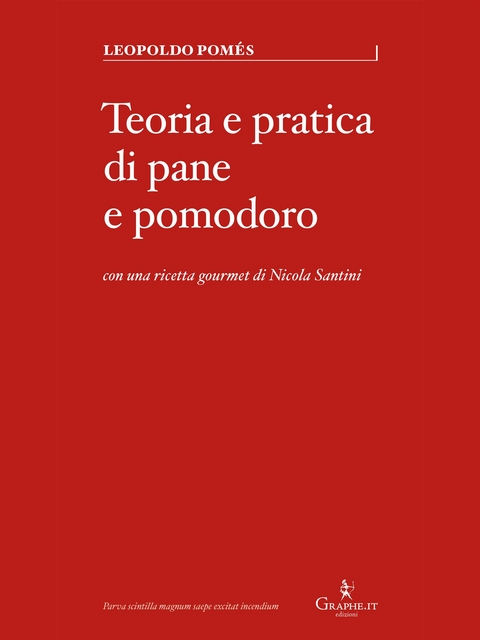 LEOPOLDO POMÉS

Teoria e pratica di pane e pomodoro

con una ricetta gourmet di Nicola Santini

Parva scintilla magnum saepe excitat incendium

GRAPHE.IT
edizioni